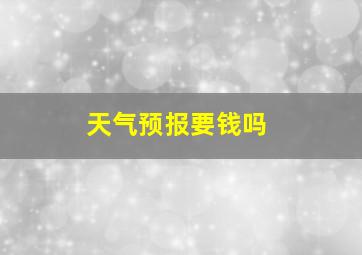 天气预报要钱吗